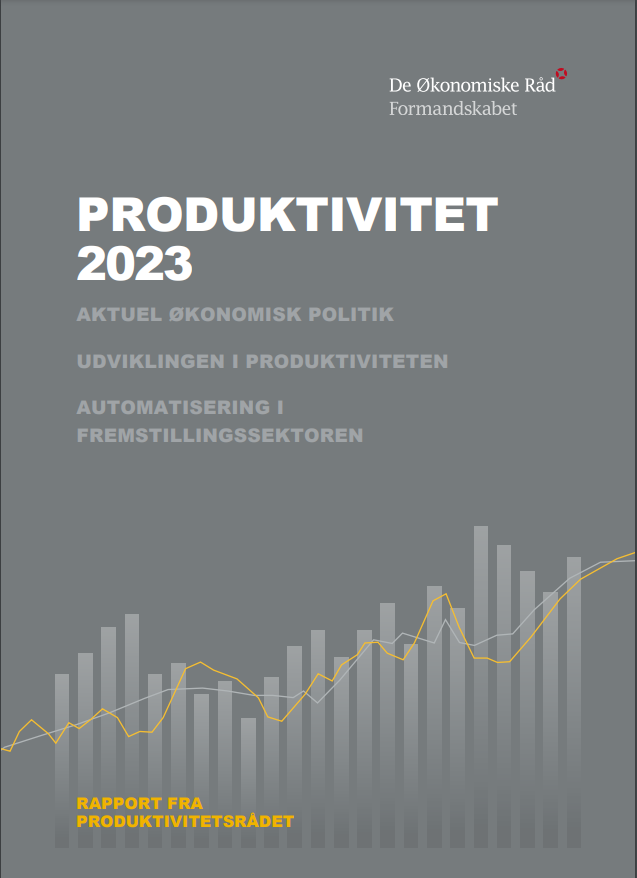 De Økonomiske Råd
Formandskabet

PRODUKTIVITET 2023

AKTUEL ØKONOMISK POLITIK

UDVIKLINGEN I PRODUKTIVITETEN

AUTOMATISERING I FREMSTILLINGSSEKTOREN

RAPPORT FRA PRODUKTIVITETSRÅDET